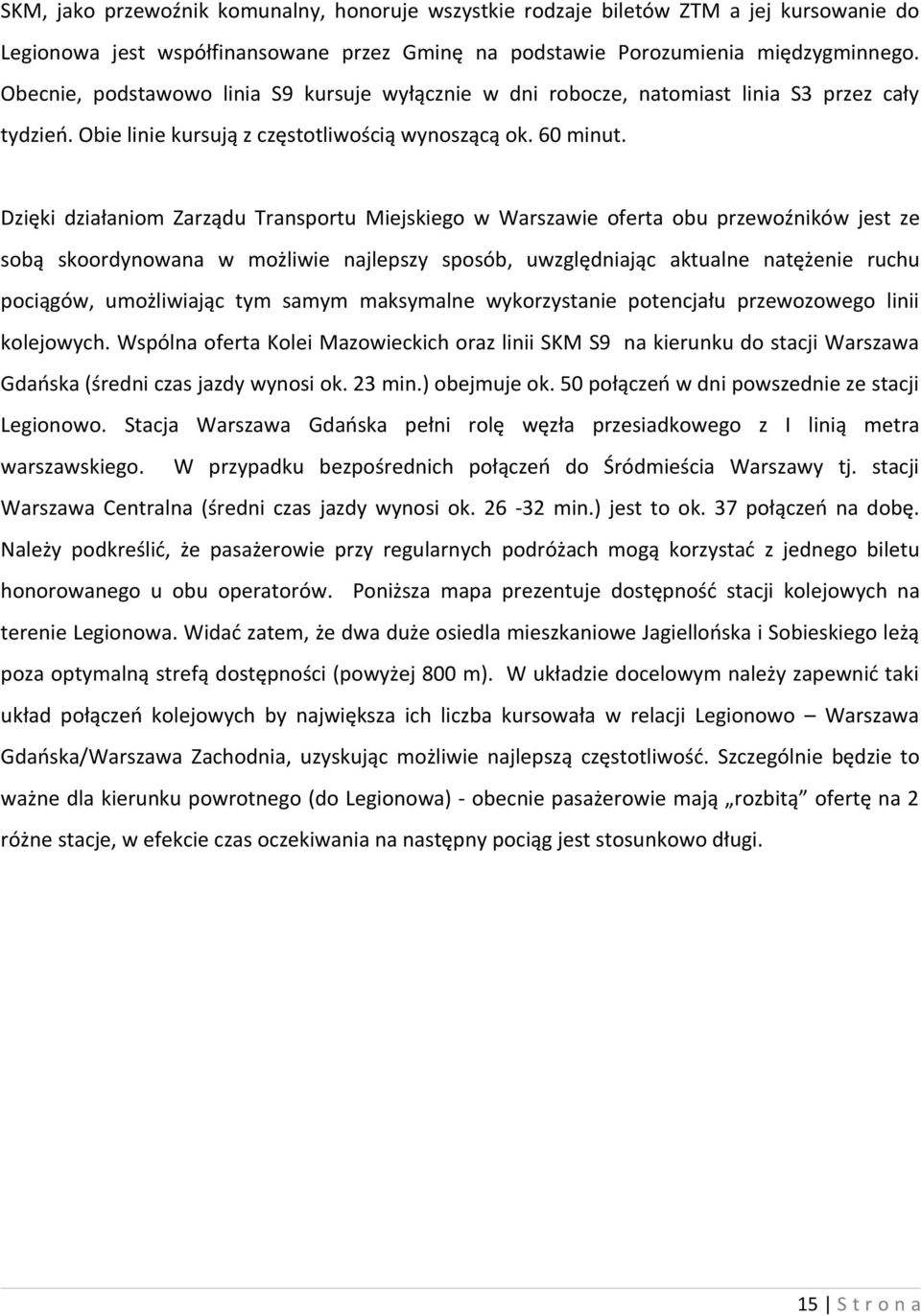 SKM, jako przewoźnik komunalny, honoruje wszystkie rodzaje biletów ZTM a jej kursowanie do Legionowa jest współfinansowane przez Gminę na podstawie Porozumienia międzygminnego. Obecnie, podstawowo linia S9 kursuje wyłącznie w dni robocze, natomiast linia S3 przez cały tydzień. Obie linie kursują z częstotliwością wynoszącą ok. 60 minut.

Dzięki działaniom Zarządu Transportu Miejskiego w Warszawie oferta obu przewoźników jest ze sobą skoordynowana w możliwie najlepszy sposób, uwzględniając aktualne natężenie ruchu pociągów, umożliwiając tym samym maksymalne wykorzystanie potencjału przewozowego linii kolejowych. Wspólna oferta Kolei Mazowieckich oraz linii SKM S9 na kierunku do stacji Warszawa Gdańska (średni czas jazdy wynosi ok. 23 min.) obejmuje ok. 50 połączeń w dni powszednie ze stacji Legionowo. Stacja Warszawa Gdańska pełni rolę węzła przesiadkowego z I linią metra warszawskiego. W przypadku bezpośrednich połączeń do Śródmieścia Warszawy tj. stacji Warszawa Centralna (średni czas jazdy wynosi ok. 26 -32 min.) jest to ok. 37 połączeń na dobę. Należy podkreślić, że pasażerowie przy regularnych podróżach mogą korzystać z jednego biletu honorowanego u obu operatorów. Poniższa mapa prezentuje dostępność stacji kolejowych na terenie Legionowa. Widać zatem, że dwa duże osiedla mieszkaniowe Jagiellońska i Sobieskiego leżą poza optymalną strefą dostępności (powyżej 800 m). W układzie docelowym należy zapewnić taki układ połączeń kolejowych by największa ich liczba kursowała w relacji Legionowo – Warszawa Gdańska/Warszawa Zachodnia, uzyskując możliwie najlepszą częstotliwość. Szczególnie będzie to ważne dla kierunku powrotnego (do Legionowa) - obecnie pasażerowie mają „rozbitą” ofertę na 2 różne stacje, w efekcie czas oczekiwania na następny pociąg jest stosunkowo długi.

15 | S t r o n a